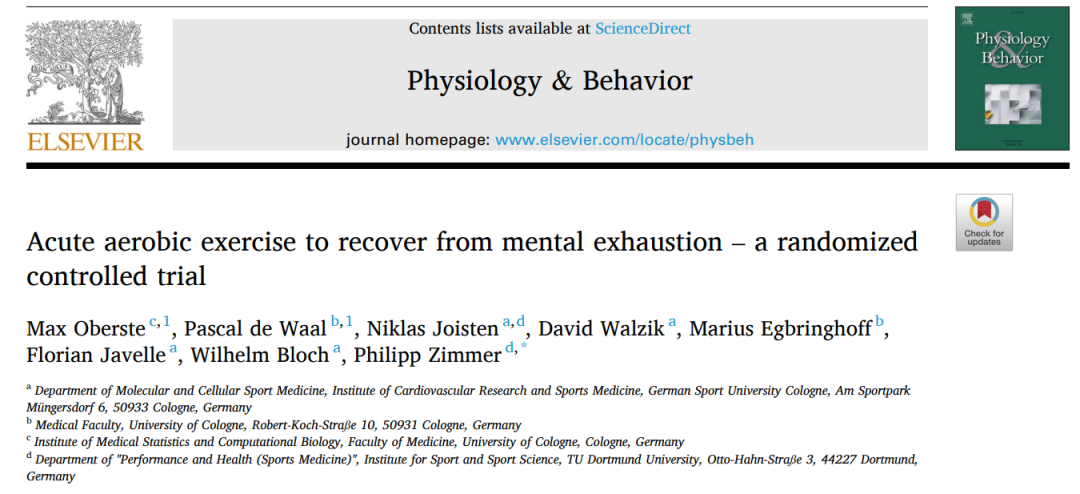 ELSEVIER

Contents lists available at ScienceDirect

Physiology & Behavior

journal homepage: www.elsevier.com/locate/physbeh

Physiology & Behavior

Check for updates

Acute aerobic exercise to recover from mental exhaustion – a randomized controlled trial

Max Oberste $^{c,1}$, Pascal de Waal $^{b,1}$, Niklas Joisten $^{a,d}$, David Walzik $^{a}$, Marius Egbringhoff $^{b}$, Florian Javelle $^{a}$, Wilhelm Bloch $^{a}$, Philipp Zimmer $^{d,*}$

$^{a}$ Department of Molecular and Cellular Sport Medicine, Institute of Cardiovascular Research and Sports Medicine, German Sport University Cologne, Am Sportpark Müngersdorf 6, 50933 Cologne, Germany
$^{b}$ Medical Faculty, University of Cologne, Robert-Koch-Straße 10, 50931 Cologne, Germany
$^{c}$ Institute of Medical Statistics and Computational Biology, Faculty of Medicine, University of Cologne, Cologne, Germany
$^{d}$ Department of "Performance and Health (Sports Medicine)", Institute for Sport and Sport Science, TU Dortmund University, Otto-Hahn-Straße 3, 44227 Dortmund, Germany